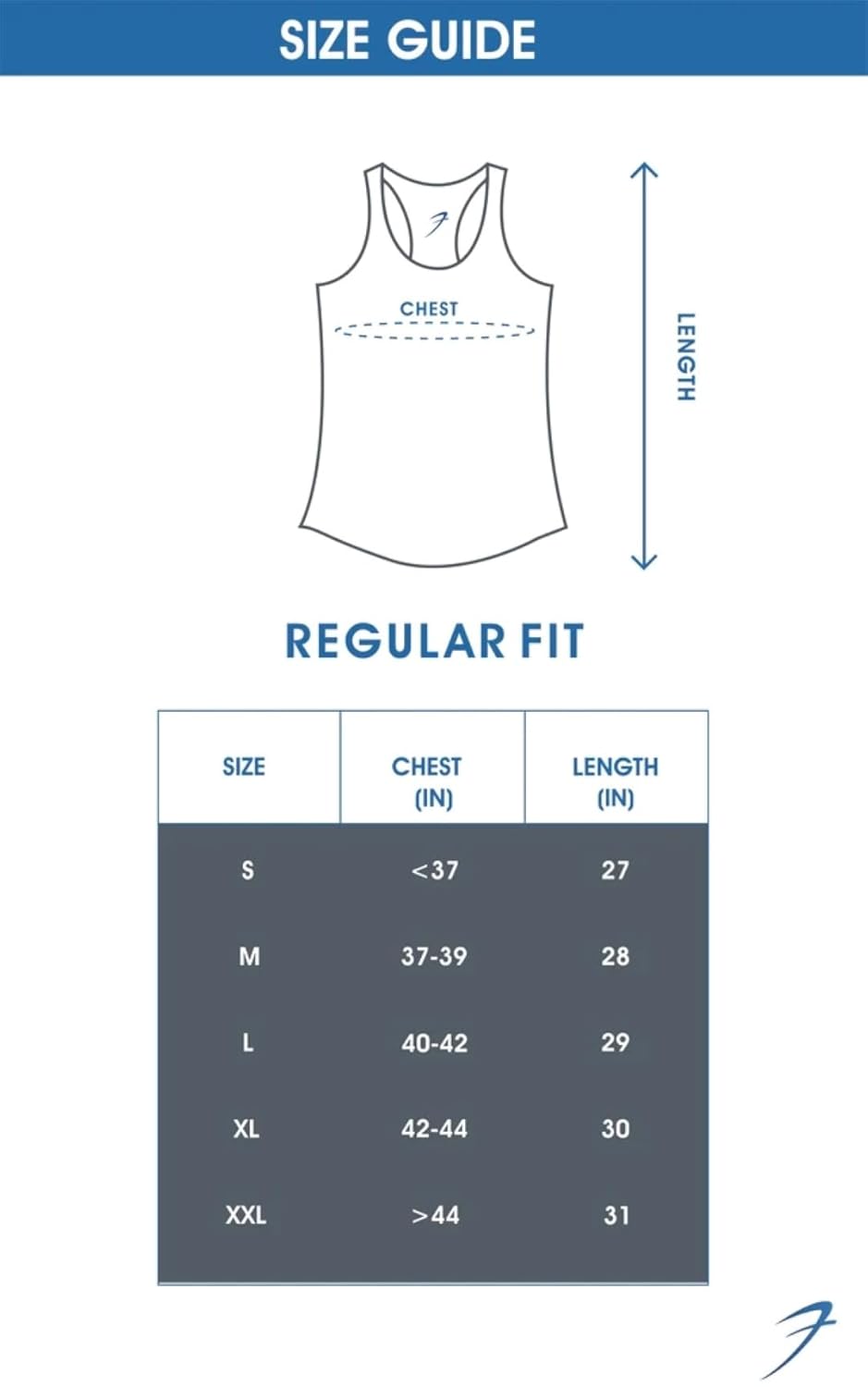 SIZE GUIDE

CHEST

LENGTH

REGULAR FIT

| SIZE | CHEST (IN) | LENGTH (IN) |
|---|---|---|
| S | <37 | 27 |
| M | 37-39 | 28 |
| L | 40-42 | 29 |
| XL | 42-44 | 30 |
| XXL | >44 | 31 |